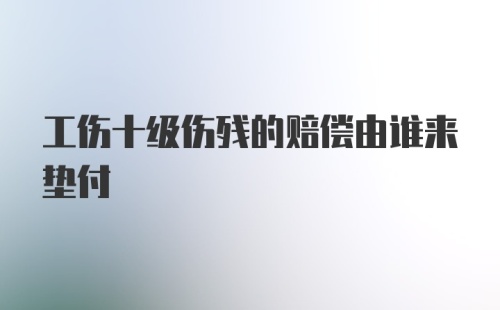 工伤十级伤残的赔偿由谁来垫付